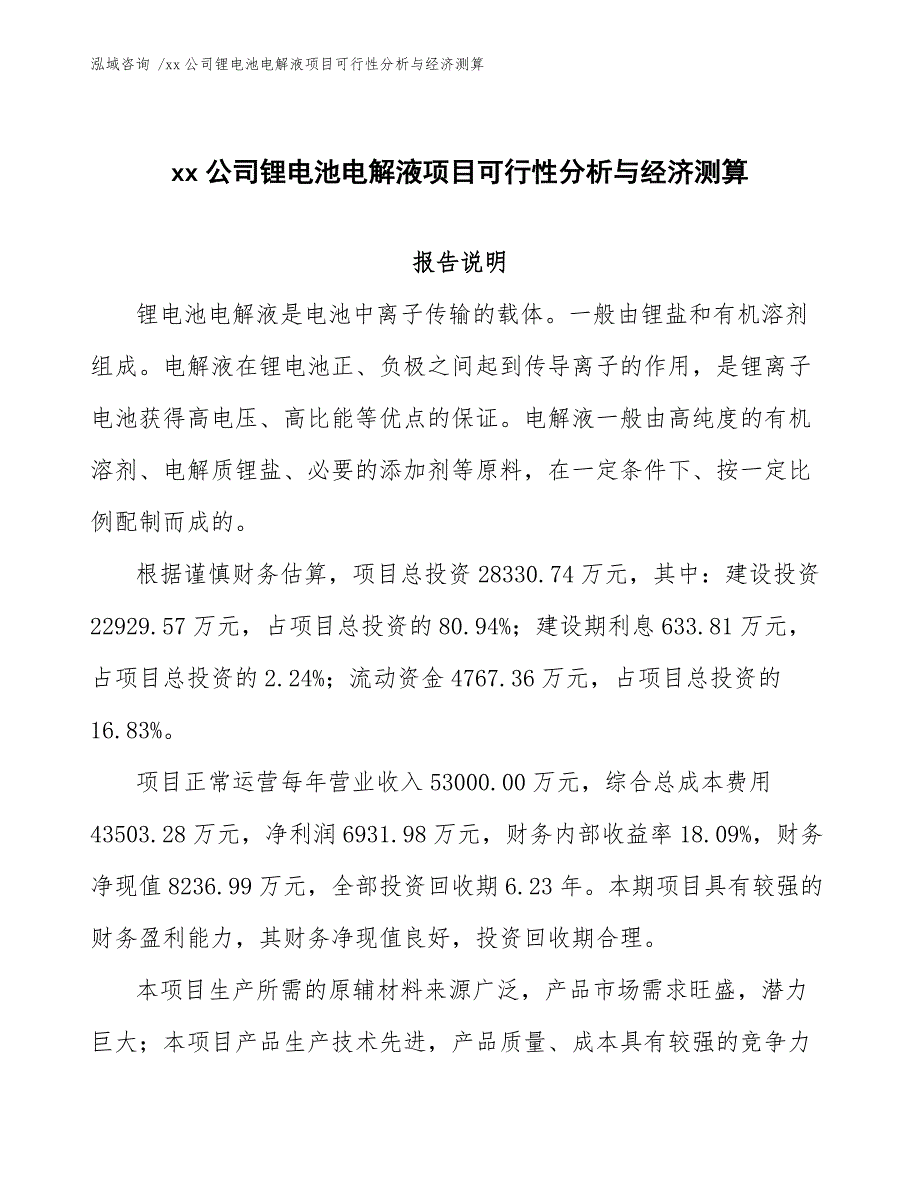 泓域咨询 /xx 公司锂电池电解液项目可行性分析与经济测算

xx 公司锂电池电解液项目可行性分析与经济测算

报告说明

锂电池电解液是电池中离子传输的载体。一般由锂盐和有机溶剂组成。电解液在锂电池正、负极之间起到传导离子的作用，是锂离子电池获得高电压、高比能等优点的保证。电解液一般由高纯度的有机溶剂、电解质锂盐、必要的添加剂等原料，在一定条件下、按一定比例配制而成的。

根据谨慎财务估算，项目总投资 28330.74 万元，其中：建设投资 22929.57 万元，占项目总投资的 80.94%；建设期利息 633.81 万元，占项目总投资的 2.24%；流动资金 4767.36 万元，占项目总投资的 16.83%。

项目正常运营每年营业收入 53000.00 万元，综合总成本费用 43503.28 万元，净利润 6931.98 万元，财务内部收益率 18.09%，财务净现值 8236.99 万元，全部投资回收期 6.23 年。本期项目具有较强的财务盈利能力，其财务净现值良好，投资回收期合理。

本项目生产所需的原辅材料来源广泛，产品市场需求旺盛，潜力巨大；本项目产品生产技术先进，产品质量、成本具有较强的竞争力